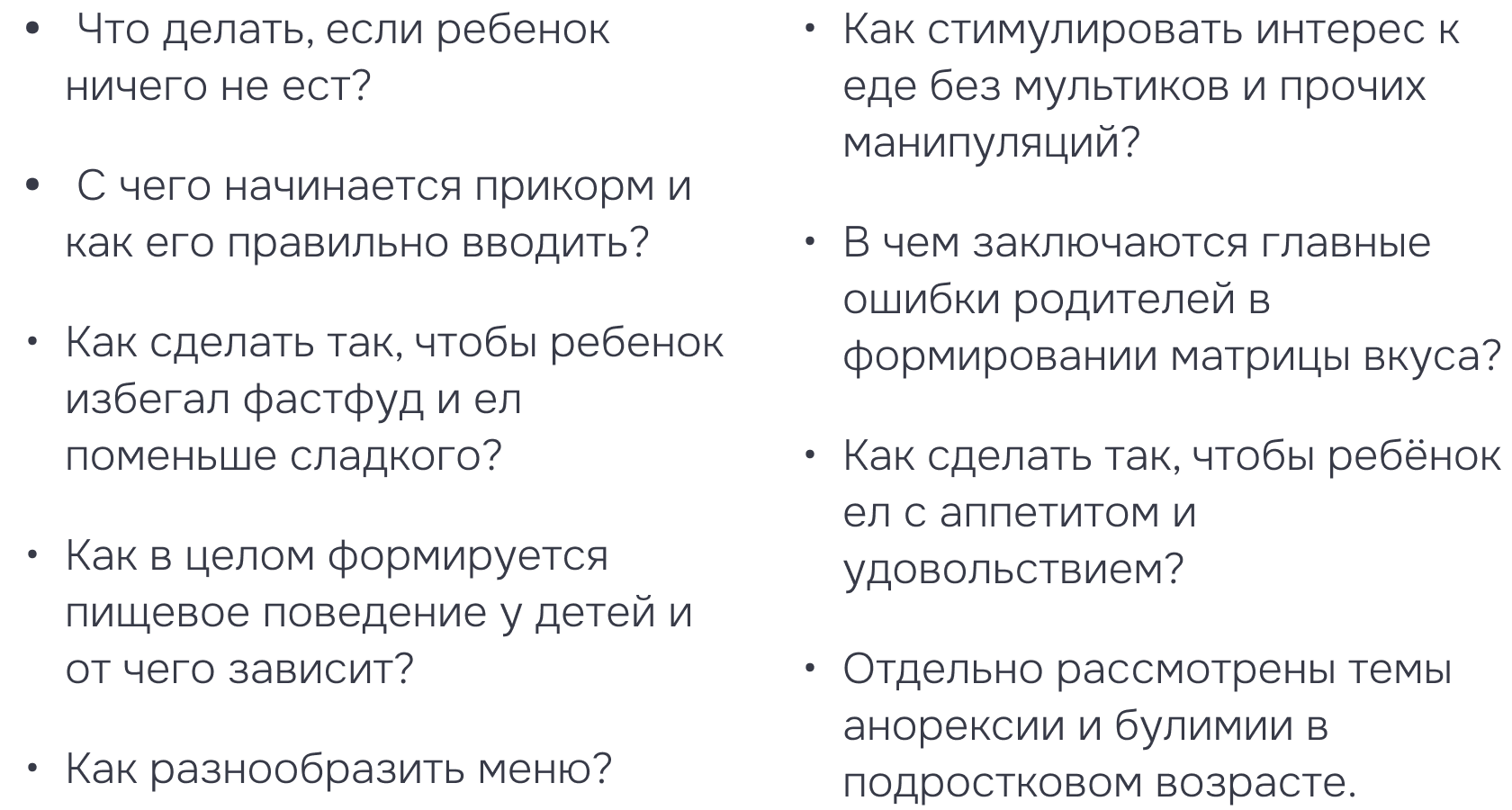 • Что делать, если ребенок ничего не ест?

• С чего начинается прикорм и как его правильно вводить?

• Как сделать так, чтобы ребенок избегал фастфуд и ел поменьше сладкого?

• Как в целом формируется пищевое поведение у детей и от чего зависит?

• Как разнообразить меню?

• Как стимулировать интерес к еде без мультиков и прочих манипуляций?

• В чем заключаются главные ошибки родителей в формировании матрицы вкуса?

• Как сделать так, чтобы ребёнок ел с аппетитом и удовольствием?

• Отдельно рассмотрены темы анорексии и булимии в подростковом возрасте.